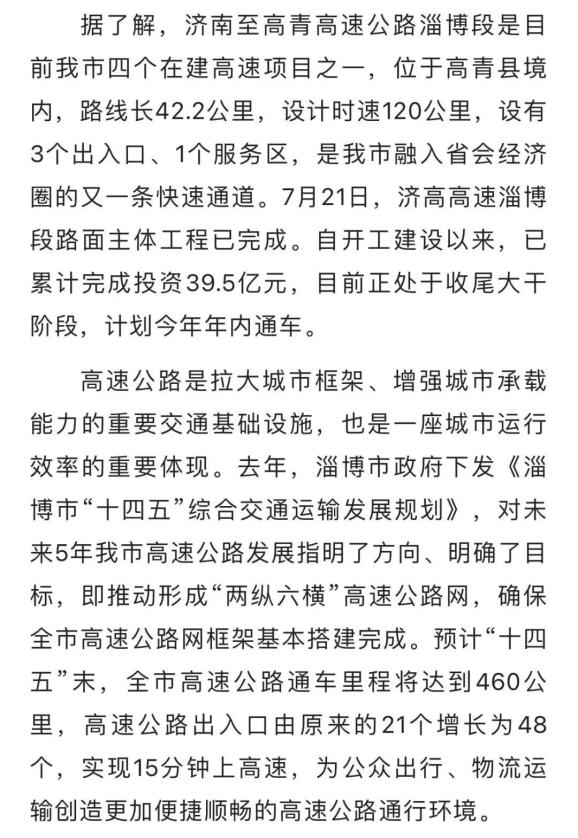 据了解，济南至高青高速公路淄博段是目前我市四个在建高速项目之一，位于高青县境内，路线长42.2公里，设计时速120公里，设有3个出入口、1个服务区，是我市融入省会经济圈的又一条快速通道。7月21日，济高高速淄博段路面主体工程已完成。自开工建设以来，已累计完成投资39.5亿元，目前正处于收尾大干阶段，计划今年年内通车。

高速公路是拉大城市框架、增强城市承载能力的重要交通基础设施，也是一座城市运行效率的重要体现。去年，淄博市政府下发《淄博市“十四五”综合交通运输发展规划》，对未来5年我市高速公路发展指明了方向、明确了目标，即推动形成“两纵六横”高速公路网，确保全市高速公路网框架基本搭建完成。预计“十四五”末，全市高速公路通车里程将达到460公里，高速公路出入口由原来的21个增长为48个，实现15分钟上高速，为公众出行、物流运输创造更加便捷顺畅的高速公路通行环境。